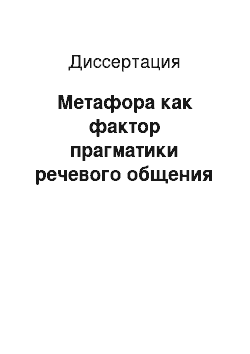 Диссертация

Метафора как фактор прагматики речевого общения